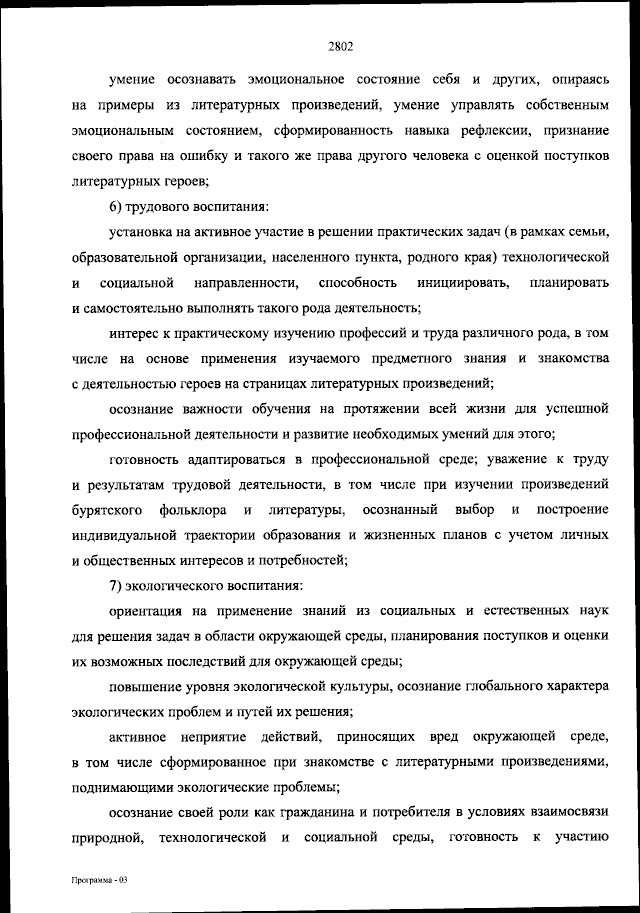 2802

умение осознавать эмоциональное состояние себя и других, опираясь на примеры из литературных произведений, умение управлять собственным эмоциональным состоянием, сформированность навыка рефлексии, признание своего права на ошибку и такого же права другого человека с оценкой поступков литературных героев;

6) трудового воспитания:

установка на активное участие в решении практических задач (в рамках семьи, образовательной организации, населенного пункта, родного края) технологической и социальной направленности, способность инициировать, планировать и самостоятельно выполнять такого рода деятельность;

интерес к практическому изучению профессий и труда различного рода, в том числе на основе применения изучаемого предметного знания и знакомства с деятельностью героев на страницах литературных произведений;

осознание важности обучения на протяжении всей жизни для успешной профессиональной деятельности и развитие необходимых умений для этого;

готовность адаптироваться в профессиональной среде; уважение к труду и результатам трудовой деятельности, в том числе при изучении произведений бурятского фольклора и литературы, осознанный выбор и построение индивидуальной траектории образования и жизненных планов с учетом личных и общественных интересов и потребностей;

7) экологического воспитания:

ориентация на применение знаний из социальных и естественных наук для решения задач в области окружающей среды, планирования поступков и оценки их возможных последствий для окружающей среды;

повышение уровня экологической культуры, осознание глобального характера экологических проблем и путей их решения;

активное неприятие действий, приносящих вред окружающей среде, в том числе сформированное при знакомстве с литературными произведениями, поднимающими экологические проблемы;

осознание своей роли как гражданина и потребителя в условиях взаимосвязи природной, технологической и социальной среды, готовность к участию

Программа - 03